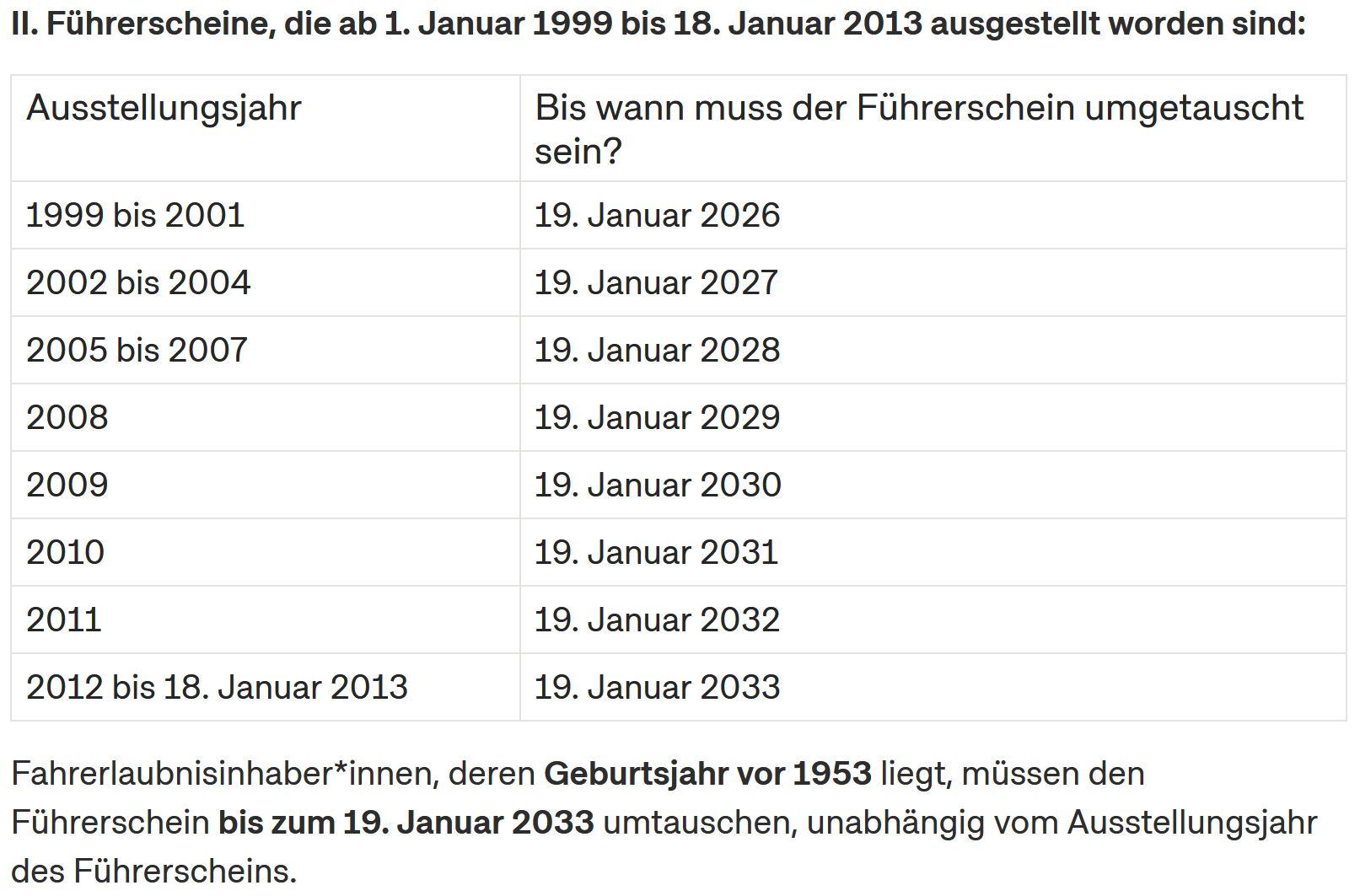 II. Führerscheine, die ab 1. Januar 1999 bis 18. Januar 2013 ausgestellt worden sind:

| Ausstellungsjahr | Bis wann muss der Führerschein umgetauscht sein? |
|---|---|
| 1999 bis 2001 | 19. Januar 2026 |
| 2002 bis 2004 | 19. Januar 2027 |
| 2005 bis 2007 | 19. Januar 2028 |
| 2008 | 19. Januar 2029 |
| 2009 | 19. Januar 2030 |
| 2010 | 19. Januar 2031 |
| 2011 | 19. Januar 2032 |
| 2012 bis 18. Januar 2013 | 19. Januar 2033 |

Fahrerlaubnisinhaber*innen, deren Geburtsjahr vor 1953 liegt, müssen den Führerschein bis zum 19. Januar 2033 umtauschen, unabhängig vom Ausstellungsjahr des Führerscheins.